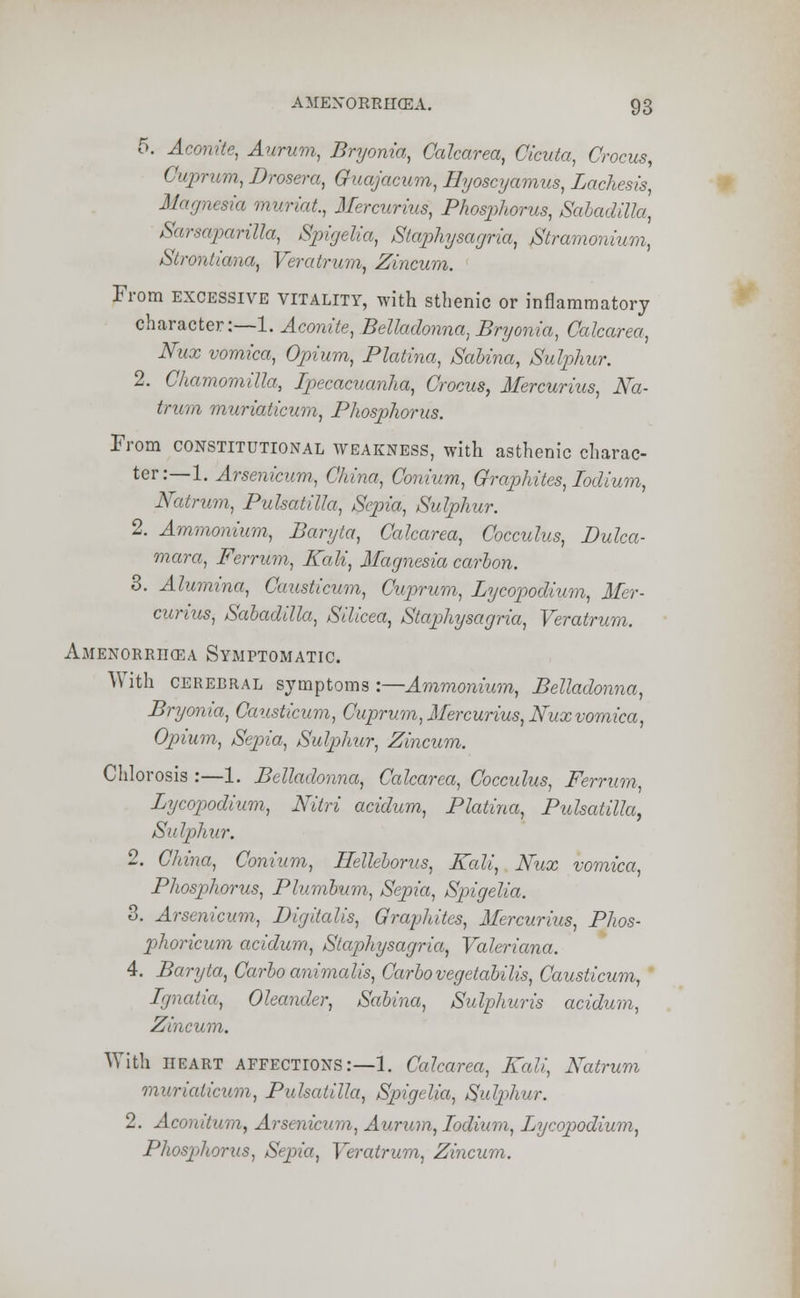 AMENORRHŒA. 93

5. Aconite, Aurum, Bryonia, Calcarea, Cicuta, Crocus, Cuprum, Drosera, Guajacum, Hyoscyamus, Lachesis, Magnesia muriat., Mercurius, Phosphorus, Sabadilla, Sarsaparilla, Spigelia, Staphysagria, Stramonium, Strontiana, Veratrum, Zincum.

From EXCESSIVE VITALITY, with sthenic or inflammatory character:—1. Aconite, Belladonna, Bryonia, Calcarea, Nux vomica, Opium, Platina, Sabina, Sulphur.
2. Chamomilla, Ipecacuanha, Crocus, Mercurius, Natrum muriaticum, Phosphorus.

From CONSTITUTIONAL WEAKNESS, with asthenic character:—1. Arsenicum, China, Conium, Graphites, Iodium, Natrum, Pulsatilla, Sepia, Sulphur.
2. Ammonium, Baryta, Calcarea, Cocculus, Dulcamara, Ferrum, Kali, Magnesia carbon.
3. Alumina, Causticum, Cuprum, Lycopodium, Mercurius, Sabadilla, Silicea, Staphysagria, Veratrum.

AMENORRHŒA SYMPTOMATIC.

With CEREBRAL symptoms:—Ammonium, Belladonna, Bryonia, Causticum, Cuprum, Mercurius, Nux vomica, Opium, Sepia, Sulphur, Zincum.

Chlorosis:—1. Belladonna, Calcarea, Cocculus, Ferrum, Lycopodium, Nitri acidum, Platina, Pulsatilla, Sulphur.
2. China, Conium, Helleborus, Kali, Nux vomica, Phosphorus, Plumbum, Sepia, Spigelia.
3. Arsenicum, Digitalis, Graphites, Mercurius, Phosphoricum acidum, Staphysagria, Valeriana.
4. Baryta, Carbo animalis, Carbo vegetabilis, Causticum, Ignatia, Oleander, Sabina, Sulphuris acidum, Zincum.

With HEART AFFECTIONS:—1. Calcarea, Kali, Natrum muriaticum, Pulsatilla, Spigelia, Sulphur.
2. Aconitum, Arsenicum, Aurum, Iodium, Lycopodium, Phosphorus, Sepia, Veratrum, Zincum.